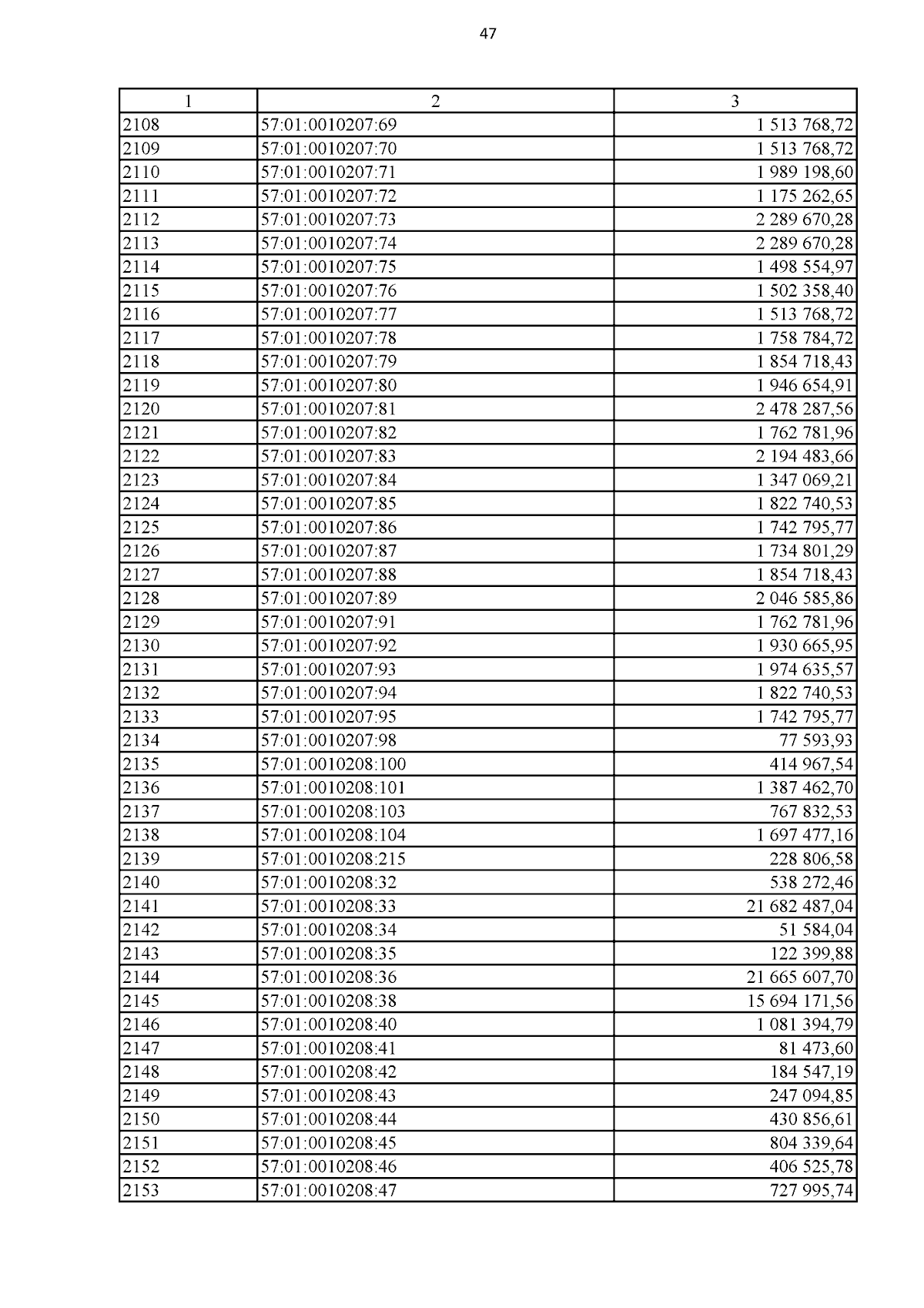 47

| 1 | 2 | 3 |
|---|---|---|
| 2108 | 57:01:0010207:69 | 1 513 768,72 |
| 2109 | 57:01:0010207:70 | 1 513 768,72 |
| 2110 | 57:01:0010207:71 | 1 989 198,60 |
| 2111 | 57:01:0010207:72 | 1 175 262,65 |
| 2112 | 57:01:0010207:73 | 2 289 670,28 |
| 2113 | 57:01:0010207:74 | 2 289 670,28 |
| 2114 | 57:01:0010207:75 | 1 498 554,97 |
| 2115 | 57:01:0010207:76 | 1 502 358,40 |
| 2116 | 57:01:0010207:77 | 1 513 768,72 |
| 2117 | 57:01:0010207:78 | 1 758 784,72 |
| 2118 | 57:01:0010207:79 | 1 854 718,43 |
| 2119 | 57:01:0010207:80 | 1 946 654,91 |
| 2120 | 57:01:0010207:81 | 2 478 287,56 |
| 2121 | 57:01:0010207:82 | 1 762 781,96 |
| 2122 | 57:01:0010207:83 | 2 194 483,66 |
| 2123 | 57:01:0010207:84 | 1 347 069,21 |
| 2124 | 57:01:0010207:85 | 1 822 740,53 |
| 2125 | 57:01:0010207:86 | 1 742 795,77 |
| 2126 | 57:01:0010207:87 | 1 734 801,29 |
| 2127 | 57:01:0010207:88 | 1 854 718,43 |
| 2128 | 57:01:0010207:89 | 2 046 585,86 |
| 2129 | 57:01:0010207:91 | 1 762 781,96 |
| 2130 | 57:01:0010207:92 | 1 930 665,95 |
| 2131 | 57:01:0010207:93 | 1 974 635,57 |
| 2132 | 57:01:0010207:94 | 1 822 740,53 |
| 2133 | 57:01:0010207:95 | 1 742 795,77 |
| 2134 | 57:01:0010207:98 | 77 593,93 |
| 2135 | 57:01:0010208:100 | 414 967,54 |
| 2136 | 57:01:0010208:101 | 1 387 462,70 |
| 2137 | 57:01:0010208:103 | 767 832,53 |
| 2138 | 57:01:0010208:104 | 1 697 477,16 |
| 2139 | 57:01:0010208:215 | 228 806,58 |
| 2140 | 57:01:0010208:32 | 538 272,46 |
| 2141 | 57:01:0010208:33 | 21 682 487,04 |
| 2142 | 57:01:0010208:34 | 51 584,04 |
| 2143 | 57:01:0010208:35 | 122 399,88 |
| 2144 | 57:01:0010208:36 | 21 665 607,70 |
| 2145 | 57:01:0010208:38 | 15 694 171,56 |
| 2146 | 57:01:0010208:40 | 1 081 394,79 |
| 2147 | 57:01:0010208:41 | 81 473,60 |
| 2148 | 57:01:0010208:42 | 184 547,19 |
| 2149 | 57:01:0010208:43 | 247 094,85 |
| 2150 | 57:01:0010208:44 | 430 856,61 |
| 2151 | 57:01:0010208:45 | 804 339,64 |
| 2152 | 57:01:0010208:46 | 406 525,78 |
| 2153 | 57:01:0010208:47 | 727 995,74 |